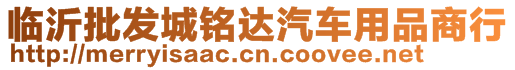 临沂批发城铭达汽车用品商行
http://merryisaac.cn.coovee.net